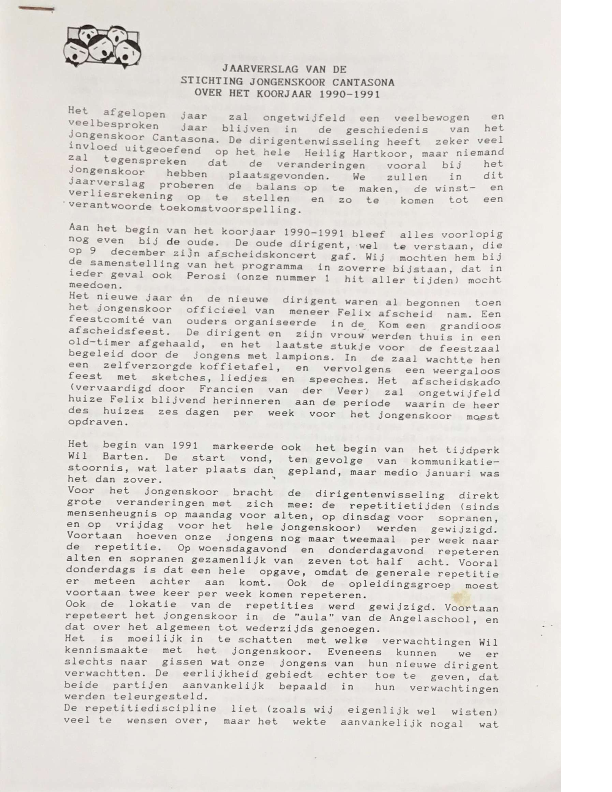 JAARVERSLAG VAN DE
STICHTING JONGENSKOOR CANTASONA
OVER HET KOORJAAR 1990-1991

Het afgelopen jaar zal ongetwijfeld een veelbewogen en veelbesproken jaar blijven in de geschiedenis van het Jongenskoor Cantasona. De dirigentenwisseling heeft zeker veel invloed uitgeoefend op het hele Heilig Hartkoor, maar niemand zal tegenspreken dat de veranderingen vooral bij het jongenskoor hebben plaatsgevonden. We zullen in dit jaarverslag proberen de balans op te maken, de winst- en verliesrekening op te stellen en zo te komen tot een verantwoorde toekomstvoorspelling.

Aan het begin van het koorjaar 1990-1991 bleef alles voorlopig nog even bij de oude. De oude dirigent, wel te verstaan, die op 9 december zijn afscheidskoncert gaf. Wij mochten hem bij de samenstelling van het programma in zoverre bijstaan, dat in ieder geval ook Perosi (onze nummer 1 hit aller tijden) mocht meedoen.
Het nieuwe jaar én de nieuwe dirigent waren al begonnen toen het jongenskoor officieel van meneer Felix afscheid nam. Een feestcomité van ouders organiseerde in de Kom een grandioos afscheidsfeest. De dirigent en zijn vrouw werden thuis in een old-timer afgehaald, en het laatste stukje voor de feestzaal begeleid door de jongens met lampions. In de zaal wachtte hen een zelfverzorgde koffietafel, en vervolgens een weergaloos feest met sketches, liedjes en speeches. Het afscheidskado (vervaardigd door Francien van der Veer) zal ongetwijfeld huize Felix blijvend herinneren aan de periode waarin de heer des huizes zes dagen per week voor het jongenskoor moest opdraven.

Het begin van 1991 markeerde ook het begin van het tijdperk Wil Barten. De start vond, ten gevolge van kommunikatiestoornis, wat later plaats dan gepland, maar medio januari was het dan zover.
Voor het jongenskoor bracht de dirigentenwisseling direkt grote veranderingen met zich mee: de repetitietijden (sinds mensenheugnis op maandag voor alten, op dinsdag voor sopranen, en op vrijdag voor het hele jongenskoor) werden gewijzigd. Voortaan hoeven onze jongens nog maar tweemaal per week naar de repetitie. Op woensdagavond en donderdagavond repeteren alten en sopranen gezamenlijk van zeven tot half acht. Vooral donderdags is dat een hele opgave, omdat de generale repetitie er meteen achter aan komt. Ook de opleidingsgroep moest voortaan twee keer per week komen repeteren.
Ook de lokatie van de repetities werd gewijzigd. Voortaan repeteert het jongenskoor in de "aula" van de Angelaschool, en dat over het algemeen tot wederzijds genoegen.
Het is moeilijk in te schatten met welke verwachtingen Wil kennismaakte met het jongenskoor. Eveneens kunnen we er slechts naar gissen wat onze jongens van hun nieuwe dirigent verwachtten. De eerlijkheid gebiedt echter toe te geven, dat beide partijen aanvankelijk bepaald in hun verwachtingen werden teleurgesteld.
De repetitiediscipline liet (zoals wij eigenlijk wel wisten) veel te wensen over, maar het wekte aanvankelijk nogal wat